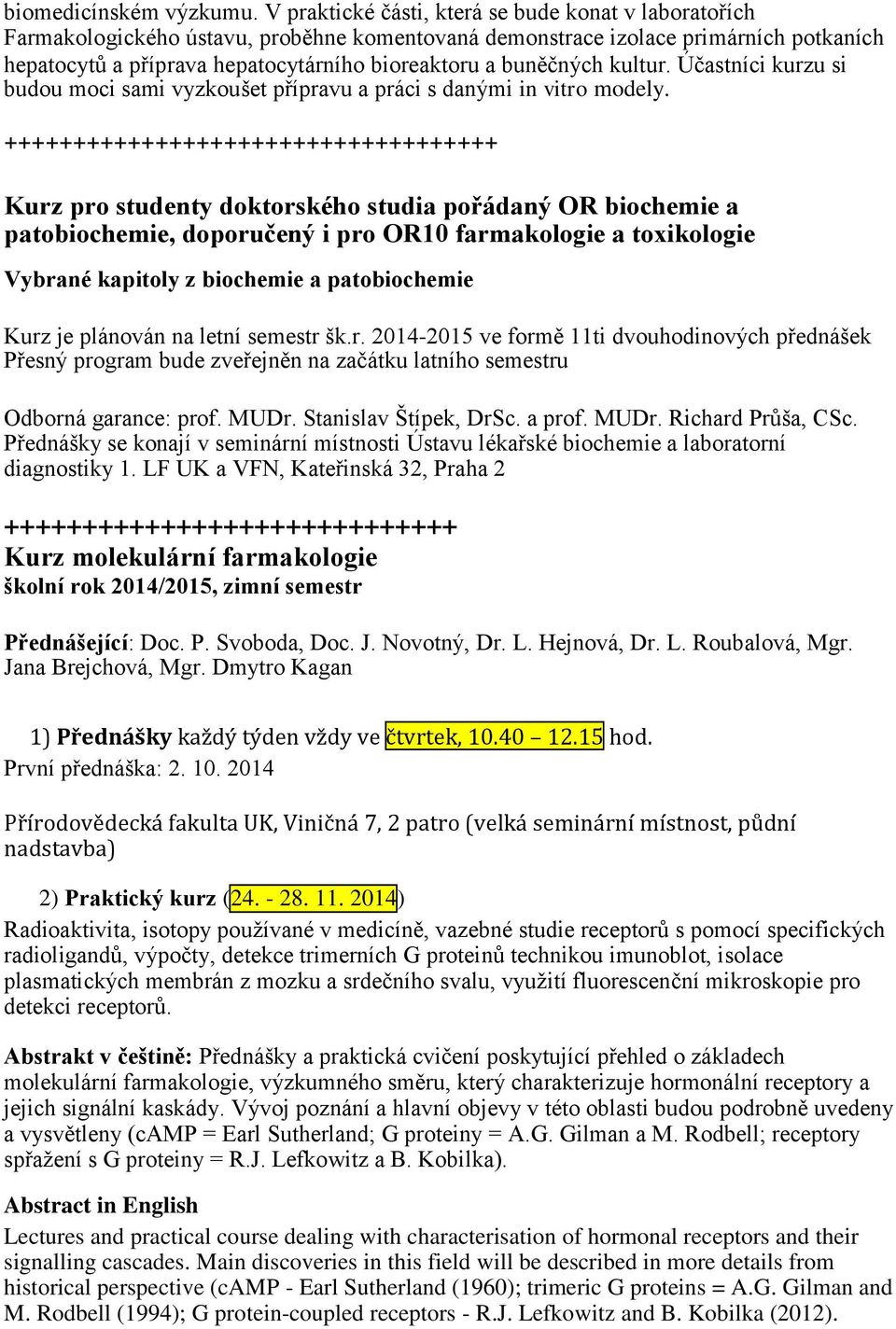 biomedicínském výzkumu. V praktické části, která se bude konat v laboratořích Farmakologického ústavu, proběhne komentovaná demonstrace izolace primárních potkaních hepatocytů a příprava hepatocytárního bioreaktoru a buněčných kultur. Účastníci kurzu si budou moci sami vyzkoušet přípravu a práci s danými in vitro modely.

++++++++++++++++++++++++++++++++++++

Kurz pro studenty doktorského studia pořádaný OR biochemie a patobiochemie, doporučený i pro OR10 farmakologie a toxikologie

Vybrané kapitoly z biochemie a patobiochemie

Kurz je plánován na letní semestr šk.r. 2014-2015 ve formě 11ti dvouhodinových přednášek Přesný program bude zveřejněn na začátku latního semestru

Odborná garance: prof. MUDr. Stanislav Štípek, DrSc. a prof. MUDr. Richard Průša, CSc. Přednášky se konají v seminární místnosti Ústavu lékařské biochemie a laboratorní diagnostiky 1. LF UK a VFN, Kateřinská 32, Praha 2

++++++++++++++++++++++++++++++
Kurz molekulární farmakologie
školní rok 2014/2015, zimní semestr

Přednášející: Doc. P. Svoboda, Doc. J. Novotný, Dr. L. Hejnová, Dr. L. Roubalová, Mgr. Jana Brejchová, Mgr. Dmytro Kagan

1) Přednášky každý týden vždy ve čtvrtek, 10.40 – 12.15 hod.
První přednáška: 2. 10. 2014

Přírodovědecká fakulta UK, Viničná 7, 2 patro (velká seminární místnost, půdní nadstavba)

2) Praktický kurz (24. - 28. 11. 2014)
Radioaktivita, isotopy používané v medicíně, vazebné studie receptorů s pomocí specifických radioligandů, výpočty, detekce trimerních G proteinů technikou imunoblot, isolace plasmatických membrán z mozku a srdečního svalu, využití fluorescenční mikroskopie pro detekci receptorů.

Abstrakt v češtině: Přednášky a praktická cvičení poskytující přehled o základech molekulární farmakologie, výzkumného směru, který charakterizuje hormonální receptory a jejich signální kaskády. Vývoj poznání a hlavní objevy v této oblasti budou podrobně uvedeny a vysvětleny (cAMP = Earl Sutherland; G proteiny = A.G. Gilman a M. Rodbell; receptory spřažení s G proteiny = R.J. Lefkowitz a B. Kobilka).

Abstract in English
Lectures and practical course dealing with characterisation of hormonal receptors and their signalling cascades. Main discoveries in this field will be described in more details from historical perspective (cAMP - Earl Sutherland (1960); trimeric G proteins = A.G. Gilman and M. Rodbell (1994); G protein-coupled receptors - R.J. Lefkowitz and B. Kobilka (2012).